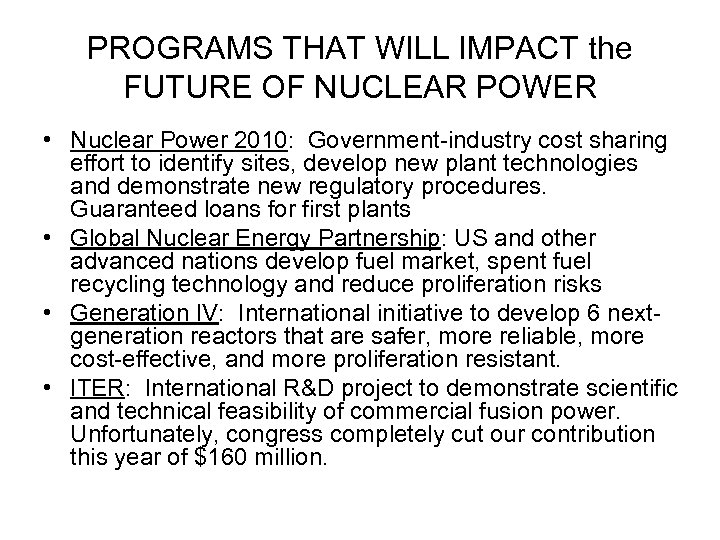 PROGRAMS THAT WILL IMPACT the FUTURE OF NUCLEAR POWER

• Nuclear Power 2010: Government-industry cost sharing effort to identify sites, develop new plant technologies and demonstrate new regulatory procedures. Guaranteed loans for first plants

• Global Nuclear Energy Partnership: US and other advanced nations develop fuel market, spent fuel recycling technology and reduce proliferation risks

• Generation IV: International initiative to develop 6 next-generation reactors that are safer, more reliable, more cost-effective, and more proliferation resistant.

• ITER: International R&D project to demonstrate scientific and technical feasibility of commercial fusion power. Unfortunately, congress completely cut our contribution this year of \$160 million.